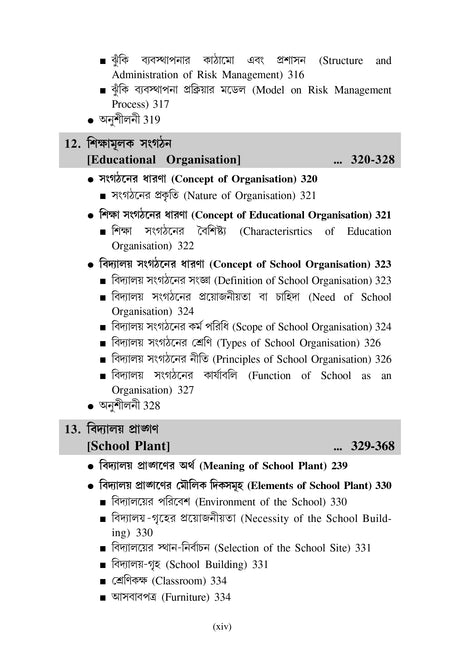 ■ ঝুঁকি ব্যবস্থাপনার কাঠামো এবং প্রশাসন (Structure and Administration of Risk Management) 316
■ ঝুঁকি ব্যবস্থাপনা প্রক্রিয়ার মডেল (Model on Risk Management Process) 317
● অনুশীলনী 319

12. শিক্ষামূলক সংগঠন
[Educational Organisation] ... 320-328

● সংগঠনের ধারণা (Concept of Organisation) 320
■ সংগঠনের প্রকৃতি (Nature of Organisation) 321
● শিক্ষা সংগঠনের ধারণা (Concept of Educational Organisation) 321
■ শিক্ষা সংগঠনের বৈশিষ্ট্য (Characterisrtics of Education Organisation) 322
● বিদ্যালয় সংগঠনের ধারণা (Concept of School Organisation) 323
■ বিদ্যালয় সংগঠনের সংজ্ঞা (Definition of School Organisation) 323
■ বিদ্যালয় সংগঠনের প্রয়োজনীয়তা বা চাহিদা (Need of School Organisation) 324
■ বিদ্যালয় সংগঠনের কর্ম পরিধি (Scope of School Organisation) 324
■ বিদ্যালয় সংগঠনের শ্রেণি (Types of School Organisation) 326
■ বিদ্যালয় সংগঠনের নীতি (Principles of School Organisation) 326
■ বিদ্যালয় সংগঠনের কার্যাবলি (Function of School as an Organisation) 327
● অনুশীলনী 328

13. বিদ্যালয় প্রাঙ্গণ
[School Plant] ... 329-368

● বিদ্যালয় প্রাঙ্গণের অর্থ (Meaning of School Plant) 239
● বিদ্যালয় প্রাঙ্গণের মৌলিক দিকসমূহ (Elements of School Plant) 330
■ বিদ্যালয়ের পরিবেশ (Environment of the School) 330
■ বিদ্যালয়-গৃহের প্রয়োজনীয়তা (Necessity of the School Building) 330
■ বিদ্যালয়ের স্থান-নির্বাচন (Selection of the School Site) 331
■ বিদ্যালয়-গৃহ (School Building) 331
■ শ্রেণিকক্ষ (Classroom) 334
■ আসবাবপত্র (Furniture) 334

(xiv)